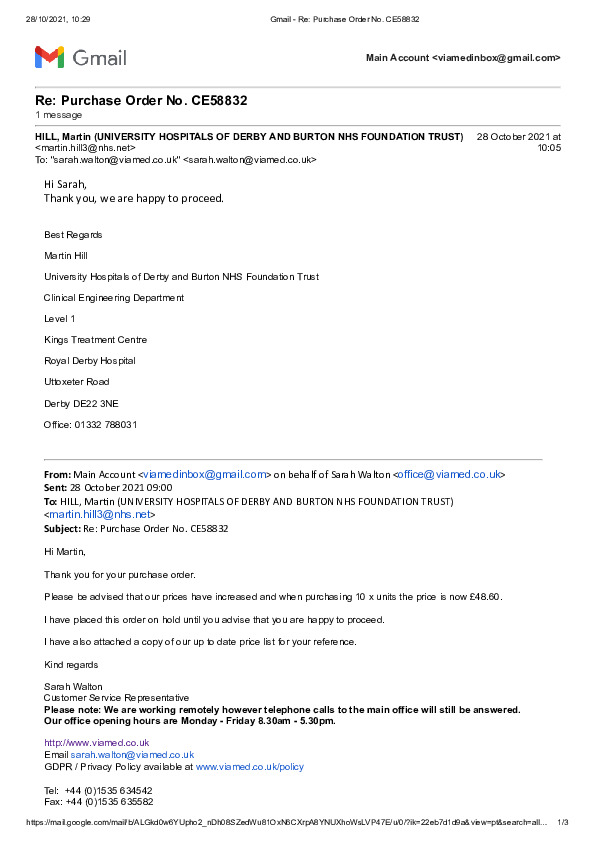 28/10/2021, 10:29 Gmail - Re: Purchase Order No. CE58832

Gmail

Main Account <viamedinbox@gmail.com>

Re: Purchase Order No. CE58832
1 message

HILL, Martin (UNIVERSITY HOSPITALS OF DERBY AND BURTON NHS FOUNDATION TRUST) <martin.hill3@nhs.net>
28 October 2021 at 10:05
To: "sarah.walton@viamed.co.uk" <sarah.walton@viamed.co.uk>

Hi Sarah,
Thank you, we are happy to proceed.

Best Regards

Martin Hill

University Hospitals of Derby and Burton NHS Foundation Trust

Clinical Engineering Department

Level 1

Kings Treatment Centre

Royal Derby Hospital

Uttoxeter Road

Derby DE22 3NE

Office: 01332 788031

From: Main Account <viamedinbox@gmail.com> on behalf of Sarah Walton <office@viamed.co.uk>
Sent: 28 October 2021 09:00
To: HILL, Martin (UNIVERSITY HOSPITALS OF DERBY AND BURTON NHS FOUNDATION TRUST) <martin.hill3@nhs.net>
Subject: Re: Purchase Order No. CE58832

Hi Martin,

Thank you for your purchase order.

Please be advised that our prices have increased and when purchasing 10 x units the price is now £48.60.

I have placed this order on hold until you advise that you are happy to proceed.

I have also attached a copy of our up to date price list for your reference.

Kind regards

Sarah Walton
Customer Service Representative
Please note: We are working remotely however telephone calls to the main office will still be answered.
Our office opening hours are Monday - Friday 8.30am - 5.30pm.

http://www.viamed.co.uk
Email sarah.walton@viamed.co.uk
GDPR / Privacy Policy available at www.viamed.co.uk/policy

Tel: +44 (0)1535 634542
Fax: +44 (0)1535 635582

https://mail.google.com/mail/b/ALGkd0w6YUpho2_nDh08SZedWu81OxN6CXrpA8YNUXhoWsLVP47E/u/0/?ik=22eb7d1d9a&view=pt&search=all... 1/3